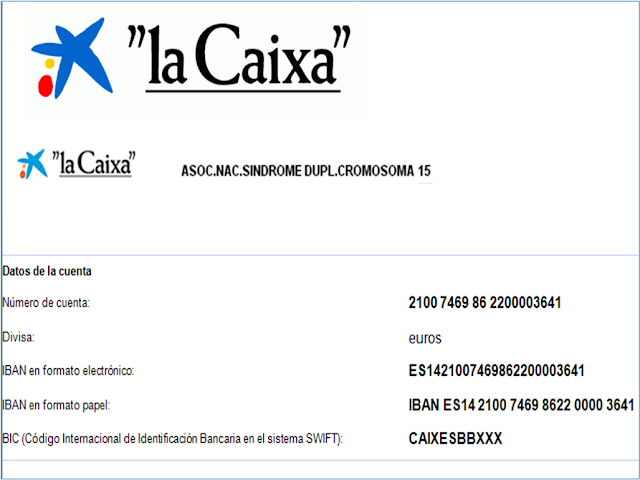 "la Caixa"

"la Caixa"

ASOC.NAC.SINDROME DUPL.CROMOSOMA 15

Datos de la cuenta

| | |
|---|---|
| Número de cuenta: | 2100 7469 86 2200003641 |
| Divisa: | euros |
| IBAN en formato electrónico: | ES1421007469862200003641 |
| IBAN en formato papel: | IBAN ES14 2100 7469 8622 0000 3641 |
| BIC (Código Internacional de Identificación Bancaria en el sistema SWIFT): | CAIXESBBXXX |